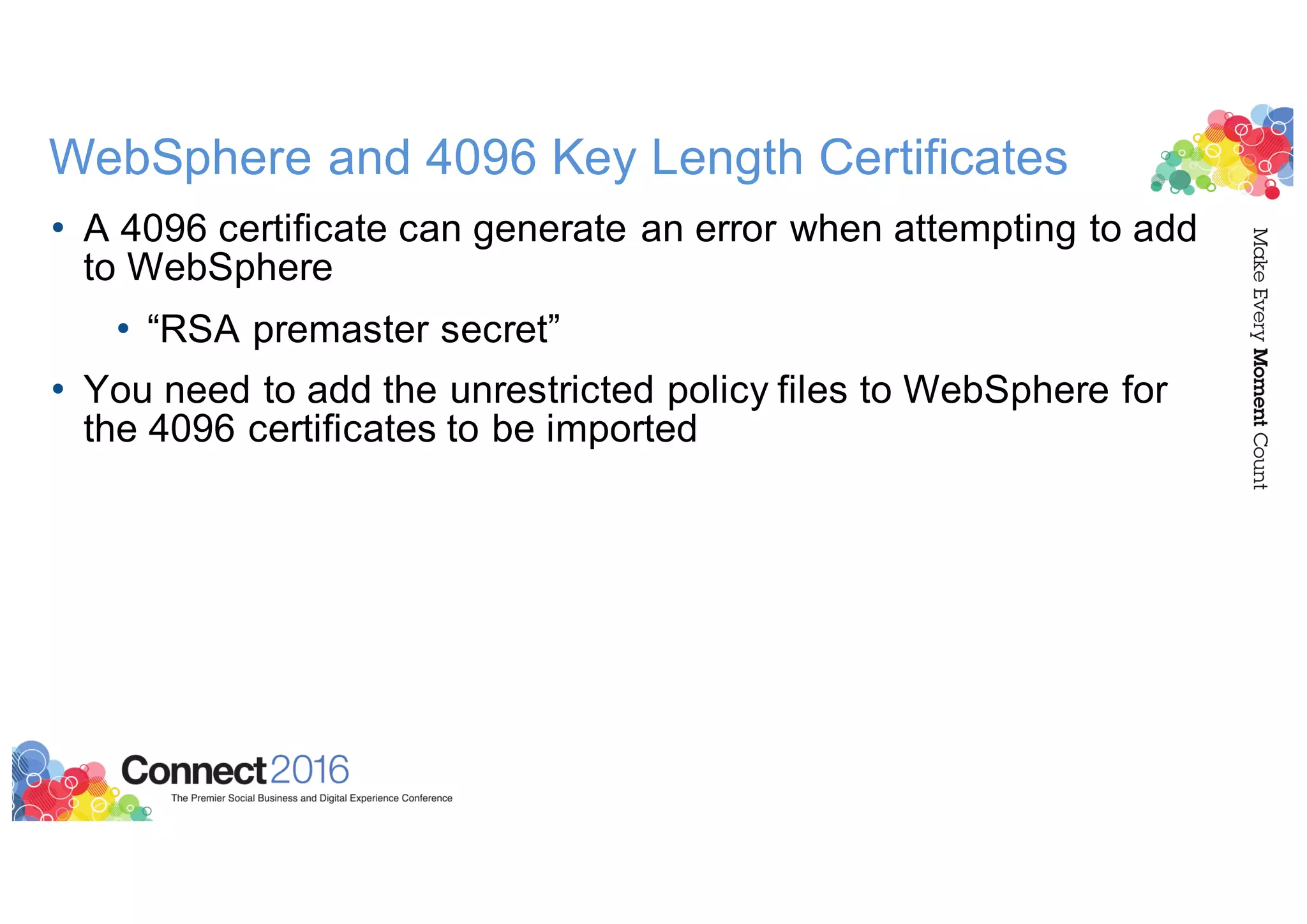 WebSphere and 4096 Key Length Certificates

• A 4096 certificate can generate an error when attempting to add to WebSphere

• “RSA premaster secret”

• You need to add the unrestricted policy files to WebSphere for the 4096 certificates to be imported

Make Every Moment Count

Connect2016
The Premier Social Business and Digital Experience Conference